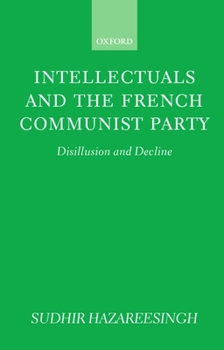 OXFORD

INTELLECTUALS AND THE FRENCH COMMUNIST PARTY

Disillusion and Decline

SUDHIR HAZAREESINGH